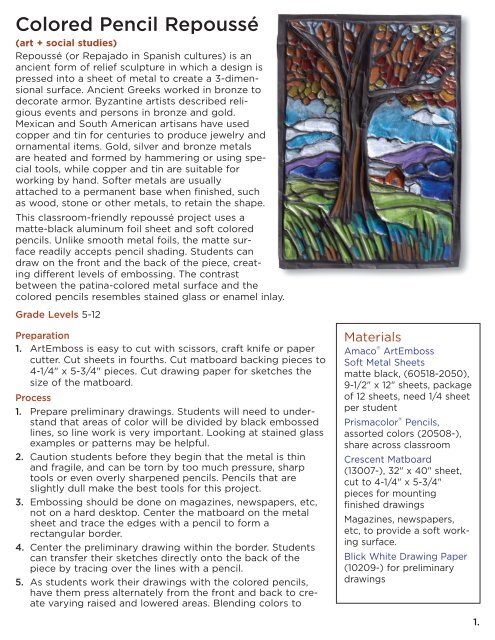 Colored Pencil Repoussé

(art + social studies)

Repoussé (or Repajado in Spanish cultures) is an ancient form of relief sculpture in which a design is pressed into a sheet of metal to create a 3-dimensional surface. Ancient Greeks worked in bronze to decorate armor. Byzantine artists described religious events and persons in bronze and gold. Mexican and South American artisans have used copper and tin for centuries to produce jewelry and ornamental items. Gold, silver and bronze metals are heated and formed by hammering or using special tools, while copper and tin are suitable for working by hand. Softer metals are usually attached to a permanent base when finished, such as wood, stone or other metals, to retain the shape.

This classroom-friendly repoussé project uses a matte-black aluminum foil sheet and soft colored pencils. Unlike smooth metal foils, the matte surface readily accepts pencil shading. Students can draw on the front and the back of the piece, creating different levels of embossing. The contrast between the patina-colored metal surface and the colored pencils resembles stained glass or enamel inlay.

Grade Levels 5-12

Preparation

1. ArtEmboss is easy to cut with scissors, craft knife or paper cutter. Cut sheets in fourths. Cut matboard backing pieces to 4-1/4" x 5-3/4" pieces. Cut drawing paper for sketches the size of the matboard.

Process

1. Prepare preliminary drawings. Students will need to understand that areas of color will be divided by black embossed lines, so line work is very important. Looking at stained glass examples or patterns may be helpful.

2. Caution students before they begin that the metal is thin and fragile, and can be torn by too much pressure, sharp tools or even overly sharpened pencils. Pencils that are slightly dull make the best tools for this project.

3. Embossing should be done on magazines, newspapers, etc, not on a hard desktop. Center the matboard on the metal sheet and trace the edges with a pencil to form a rectangular border.

4. Center the preliminary drawing within the border. Students can transfer their sketches directly onto the back of the piece by tracing over the lines with a pencil.

5. As students work their drawings with the colored pencils, have them press alternately from the front and back to create varying raised and lowered areas. Blending colors to

Materials

Amaco® ArtEmboss Soft Metal Sheets matte black, (60518-2050), 9-1/2" x 12" sheets, package of 12 sheets, need 1/4 sheet per student

Prismacolor® Pencils, assorted colors (20508-), share across classroom

Crescent Matboard (13007-), 32" x 40" sheet, cut to 4-1/4" x 5-3/4" pieces for mounting finished drawings

Magazines, newspapers, etc, to provide a soft working surface.

Blick White Drawing Paper (10209-) for preliminary drawings

1.